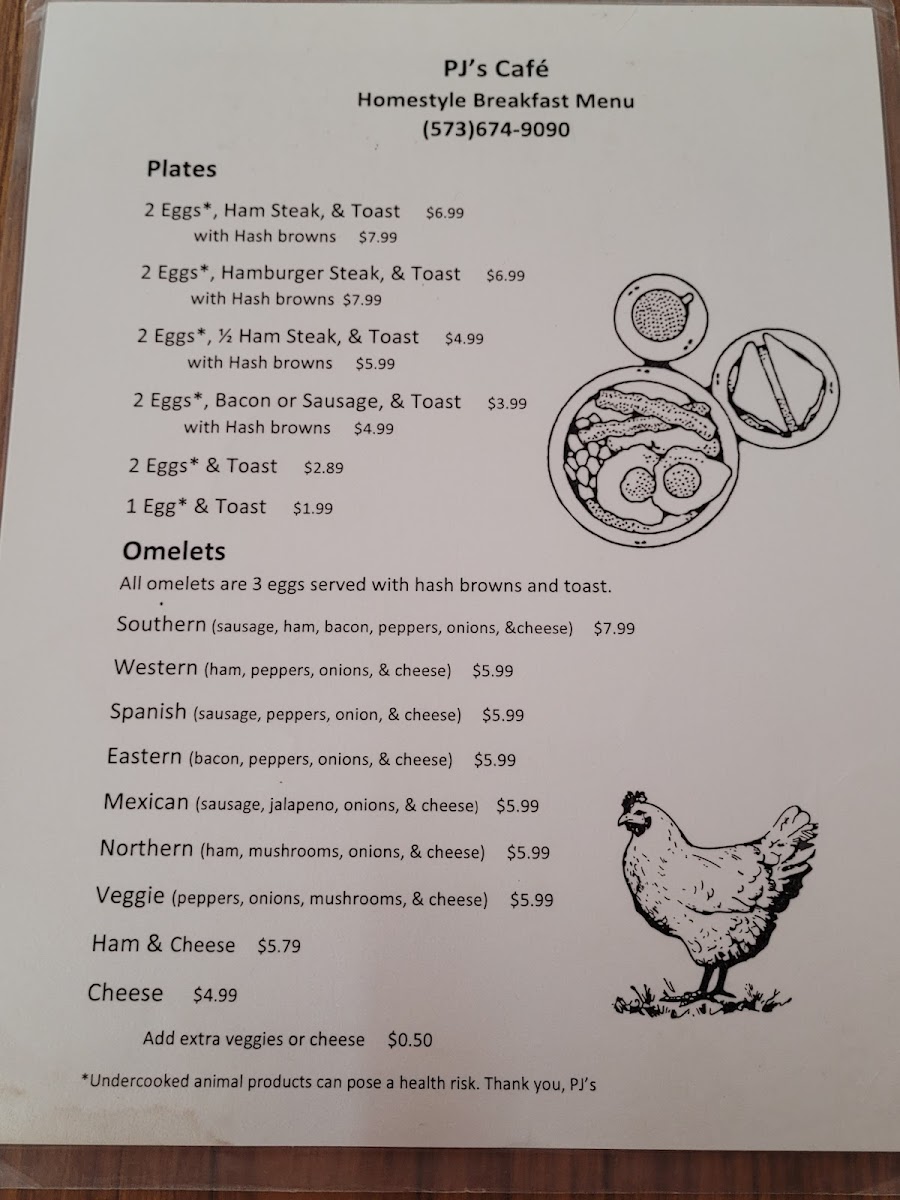 PJ's Café
Homestyle Breakfast Menu
(573)674-9090

Plates

2 Eggs*, Ham Steak, & Toast $6.99
with Hash browns $7.99

2 Eggs*, Hamburger Steak, & Toast $6.99
with Hash browns $7.99

2 Eggs*, ½ Ham Steak, & Toast $4.99
with Hash browns $5.99

2 Eggs*, Bacon or Sausage, & Toast $3.99
with Hash browns $4.99

2 Eggs* & Toast $2.89

1 Egg* & Toast $1.99

Omelets

All omelets are 3 eggs served with hash browns and toast.

Southern (sausage, ham, bacon, peppers, onions, &cheese) $7.99

Western (ham, peppers, onions, & cheese) $5.99

Spanish (sausage, peppers, onion, & cheese) $5.99

Eastern (bacon, peppers, onions, & cheese) $5.99

Mexican (sausage, jalapeno, onions, & cheese) $5.99

Northern (ham, mushrooms, onions, & cheese) $5.99

Veggie (peppers, onions, mushrooms, & cheese) $5.99

Ham & Cheese $5.79

Cheese $4.99

Add extra veggies or cheese $0.50

*Undercooked animal products can pose a health risk. Thank you, PJ's